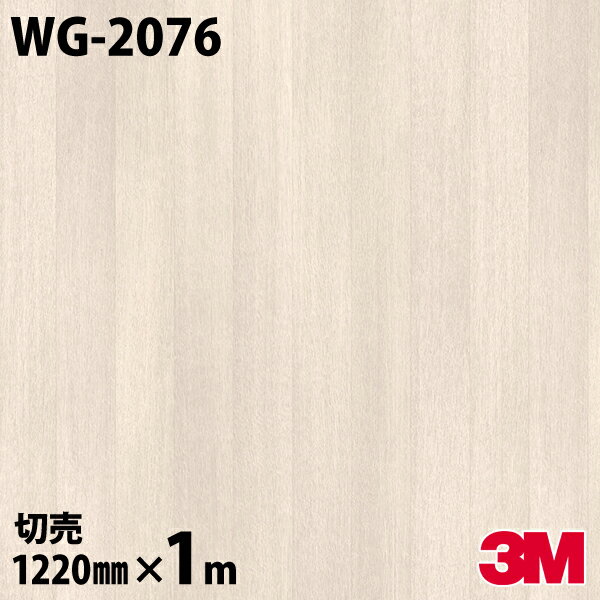 WG-2076

切売
1220㎜×1m

3M